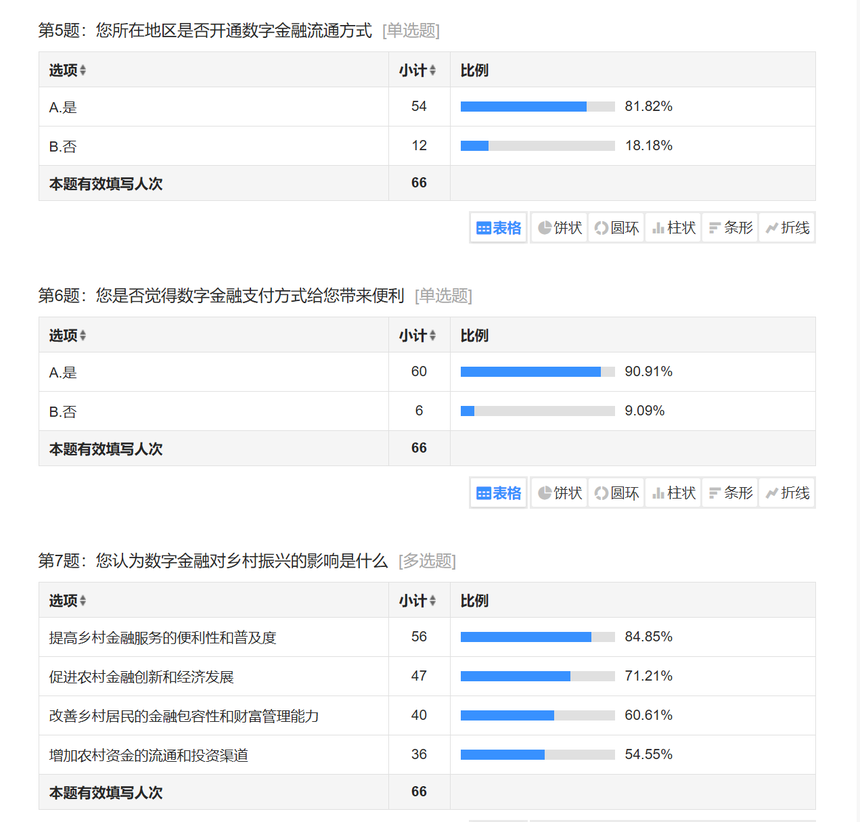 第5题：您所在地区是否开通数字金融流通方式 [单选题]

| 选项 | 小计 | 比例 |
|---|---|---|
| A.是 | 54 | 81.82% |
| B.否 | 12 | 18.18% |
| 本题有效填写人次 | 66 | |

表格 饼状 圆环 柱状 条形 折线

第6题：您是否觉得数字金融支付方式给您带来便利 [单选题]

| 选项 | 小计 | 比例 |
|---|---|---|
| A.是 | 60 | 90.91% |
| B.否 | 6 | 9.09% |
| 本题有效填写人次 | 66 | |

表格 饼状 圆环 柱状 条形 折线

第7题：您认为数字金融对乡村振兴的影响是什么 [多选题]

| 选项 | 小计 | 比例 |
|---|---|---|
| 提高乡村金融服务的便利性和普及度 | 56 | 84.85% |
| 促进农村金融创新和经济发展 | 47 | 71.21% |
| 改善乡村居民的金融包容性和财富管理能力 | 40 | 60.61% |
| 增加农村资金的流通和投资渠道 | 36 | 54.55% |
| 本题有效填写人次 | 66 | |